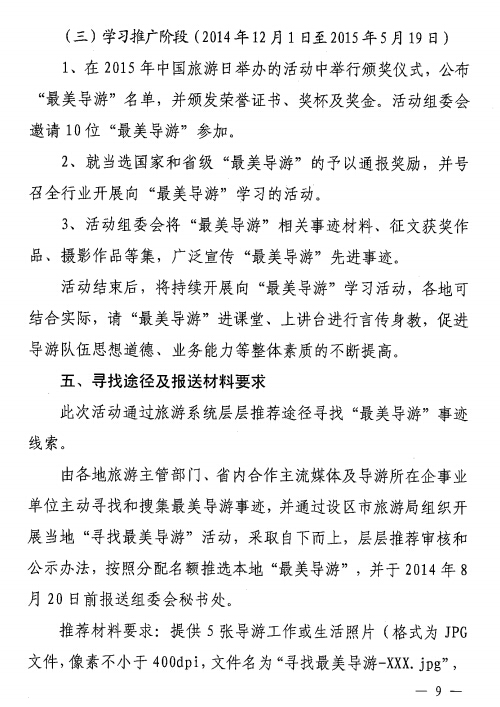 （三）学习推广阶段（2014年12月1日至2015年5月19日）

1、在2015年中国旅游日举办的活动中举行颁奖仪式，公布“最美导游”名单，并颁发荣誉证书、奖杯及奖金。活动组委会邀请10位“最美导游”参加。

2、就当选国家和省级“最美导游”的予以通报奖励，并号召全行业开展向“最美导游”学习的活动。

3、活动组委会将“最美导游”相关事迹材料、征文获奖作品、摄影作品等集，广泛宣传“最美导游”先进事迹。

活动结束后，将持续开展向“最美导游”学习活动，各地可结合实际，请“最美导游”进课堂、上讲台进行言传身教，促进导游队伍思想道德、业务能力等整体素质的不断提高。

五、寻找途径及报送材料要求

此次活动通过旅游系统层层推荐途径寻找“最美导游”事迹线索。

由各地旅游主管部门、省内合作主流媒体及导游所在企事业单位主动寻找和搜集最美导游事迹，并通过设区市旅游局组织开展当地“寻找最美导游”活动，采取自下而上，层层推荐审核和公示办法，按照分配名额推选本地“最美导游”，并于2014年8月20日前报送组委会秘书处。

推荐材料要求：提供5张导游工作或生活照片（格式为JPG文件，像素不小于400dpi，文件名为“寻找最美导游-XXX.jpg”，

— 9 —